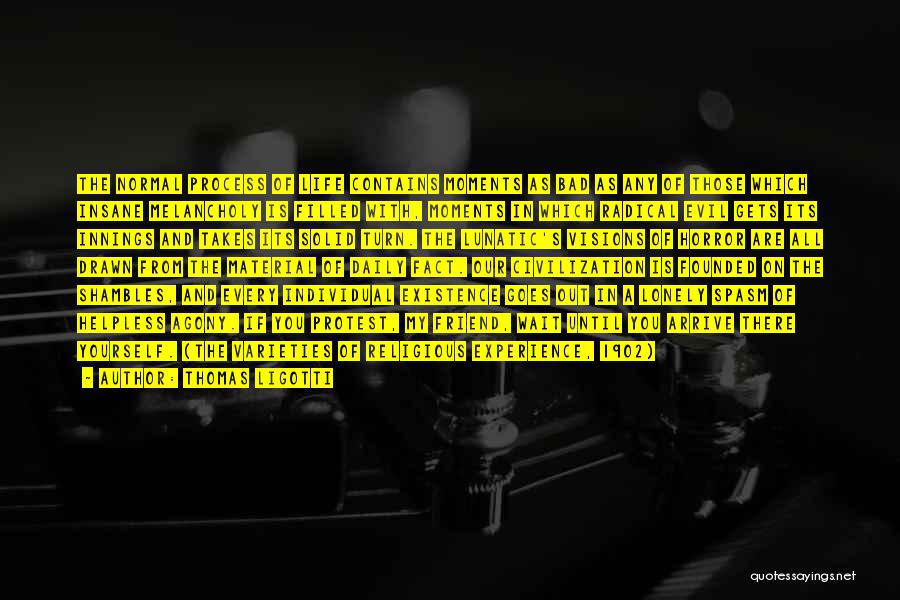 THE NORMAL PROCESS OF LIFE CONTAINS MOMENTS AS BAD AS ANY OF THOSE WHICH INSANE MELANCHOLY IS FILLED WITH, MOMENTS IN WHICH RADICAL EVIL GETS ITS INNINGS AND TAKES ITS SOLID TURN. THE LUNATIC'S VISIONS OF HORROR ARE ALL DRAWN FROM THE MATERIAL OF DAILY FACT. OUR CIVILIZATION IS FOUNDED ON THE SHAMBLES, AND EVERY INDIVIDUAL EXISTENCE GOES OUT IN A LONELY SPASM OF HELPLESS AGONY. IF YOU PROTEST, MY FRIEND, WAIT UNTIL YOU ARRIVE THERE YOURSELF. (THE VARIETIES OF RELIGIOUS EXPERIENCE, 1902)

- AUTHOR: THOMAS LIGOTTI

quotessayings.net